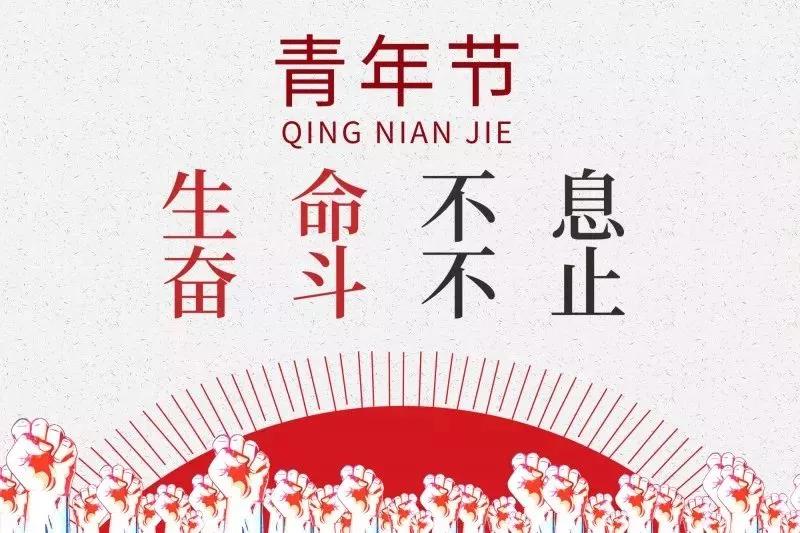 青年节
QING NIAN JIE

生命不息
奋斗不止